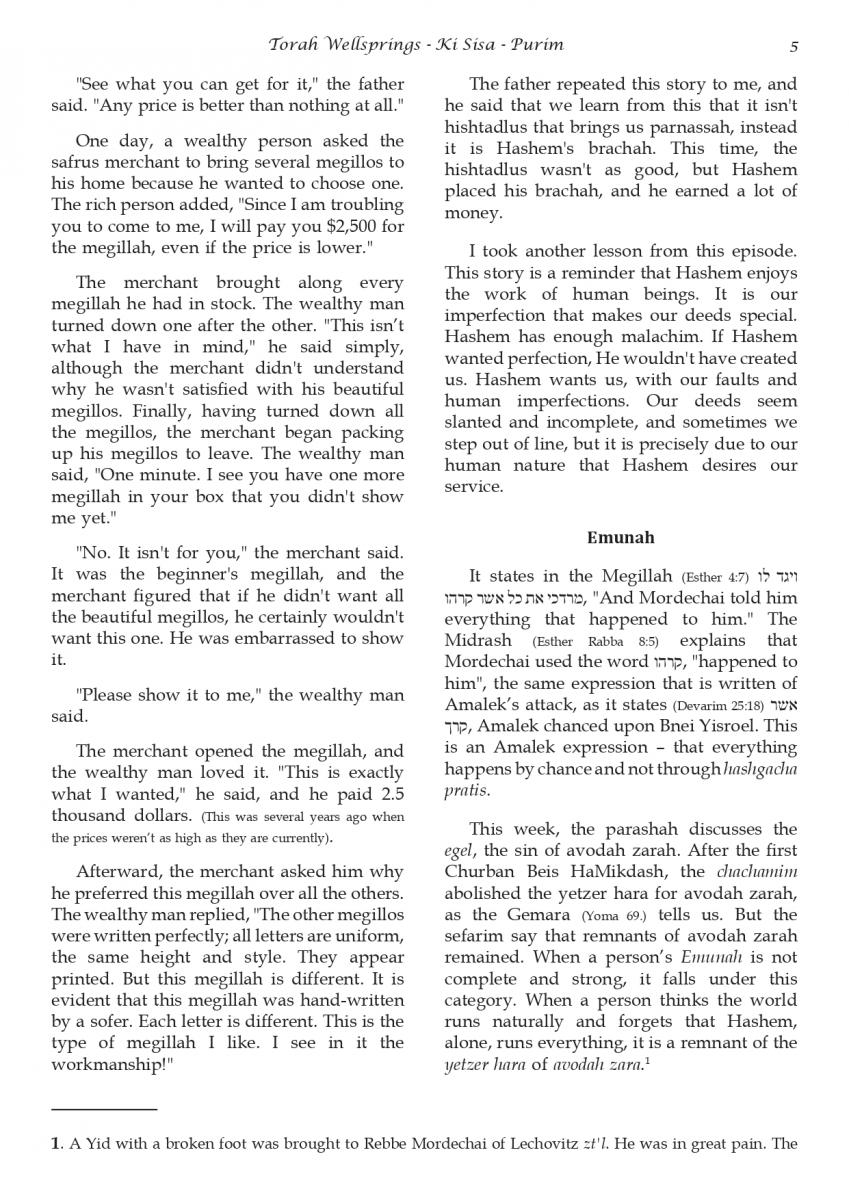 Torah Wellsprings - Ki Sisa - Purim 5

"See what you can get for it," the father said. "Any price is better than nothing at all."

One day, a wealthy person asked the safrus merchant to bring several megillos to his home because he wanted to choose one. The rich person added, "Since I am troubling you to come to me, I will pay you $2,500 for the megillah, even if the price is lower."

The merchant brought along every megillah he had in stock. The wealthy man turned down one after the other. "This isn't what I have in mind," he said simply, although the merchant didn't understand why he wasn't satisfied with his beautiful megillos. Finally, having turned down all the megillos, the merchant began packing up his megillos to leave. The wealthy man said, "One minute. I see you have one more megillah in your box that you didn't show me yet."

"No. It isn't for you," the merchant said. It was the beginner's megillah, and the merchant figured that if he didn't want all the beautiful megillos, he certainly wouldn't want this one. He was embarrassed to show it.

"Please show it to me," the wealthy man said.

The merchant opened the megillah, and the wealthy man loved it. "This is exactly what I wanted," he said, and he paid 2.5 thousand dollars. (This was several years ago when the prices weren't as high as they are currently).

Afterward, the merchant asked him why he preferred this megillah over all the others. The wealthy man replied, "The other megillos were written perfectly; all letters are uniform, the same height and style. They appear printed. But this megillah is different. It is evident that this megillah was hand-written by a sofer. Each letter is different. This is the type of megillah I like. I see in it the workmanship!"

The father repeated this story to me, and he said that we learn from this that it isn't hishtadlus that brings us parnassah, instead it is Hashem's brachah. This time, the hishtadlus wasn't as good, but Hashem placed his brachah, and he earned a lot of money.

I took another lesson from this episode. This story is a reminder that Hashem enjoys the work of human beings. It is our imperfection that makes our deeds special. Hashem has enough malachim. If Hashem wanted perfection, He wouldn't have created us. Hashem wants us, with our faults and human imperfections. Our deeds seem slanted and incomplete, and sometimes we step out of line, but it is precisely due to our human nature that Hashem desires our service.

Emunah

It states in the Megillah (Esther 4:7) ויגד לו מרדכי את כל אשר קרהו, "And Mordechai told him everything that happened to him." The Midrash (Esther Rabba 8:5) explains that Mordechai used the word קרהו, "happened to him", the same expression that is written of Amalek's attack, as it states (Devarim 25:18) אשר קרך, Amalek chanced upon Bnei Yisroel. This is an Amalek expression – that everything happens by chance and not through hashgacha pratis.

This week, the parashah discusses the egel, the sin of avodah zarah. After the first Churban Beis HaMikdash, the chachamim abolished the yetzer hara for avodah zarah, as the Gemara (Yoma 69.) tells us. But the sefarim say that remnants of avodah zarah remained. When a person's Emunah is not complete and strong, it falls under this category. When a person thinks the world runs naturally and forgets that Hashem, alone, runs everything, it is a remnant of the yetzer hara of avodah zara.$^1$

1. A Yid with a broken foot was brought to Rebbe Mordechai of Lechovitz zt'l. He was in great pain. The